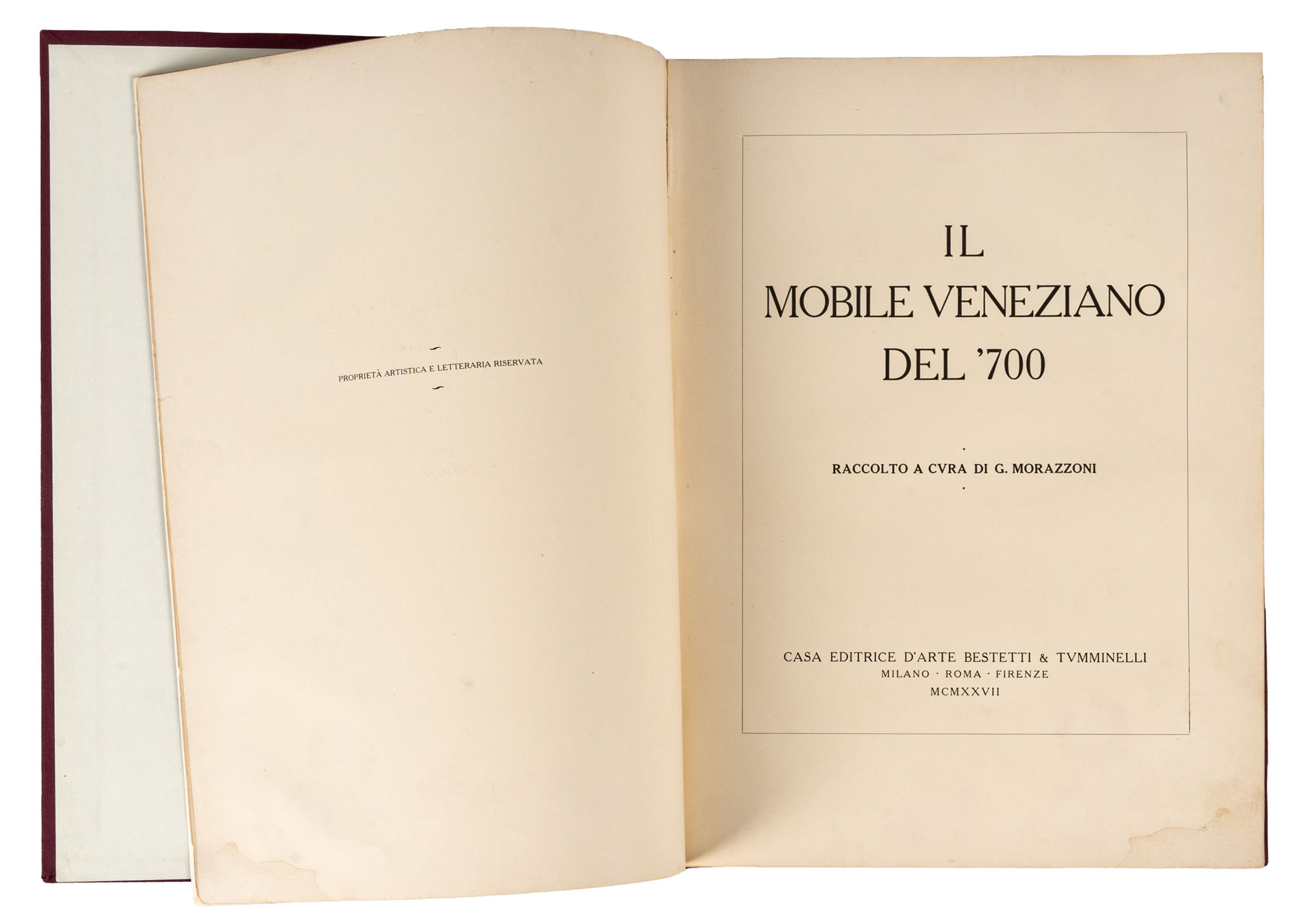 PROPRIETÀ ARTISTICA E LETTERARIA RISERVATA

IL
MOBILE VENEZIANO
DEL '700

RACCOLTO A CVRA DI G. MORAZZONI

CASA EDITRICE D'ARTE BESTETTI & TVMMINELLI
MILANO · ROMA · FIRENZE
MCMXXVII